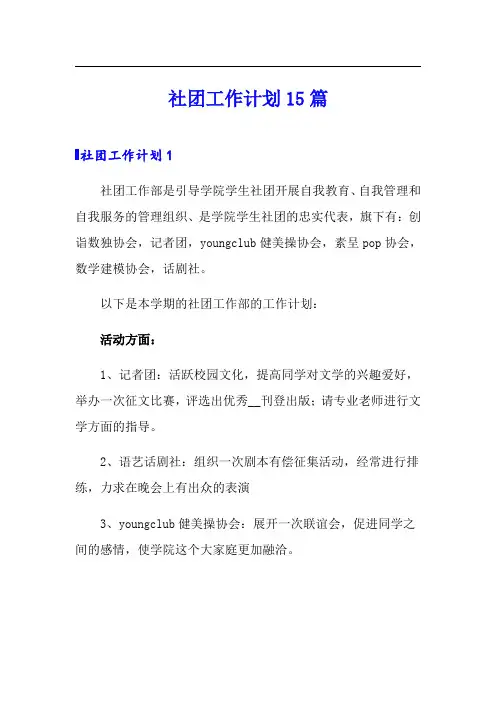 社团工作计划15篇

社团工作计划1

社团工作部是引导学院学生社团开展自我教育、自我管理和自我服务的管理组织、是学院学生社团的忠实代表，旗下有：创诣数独协会，记者团，youngclub健美操协会，素呈pop协会，数学建模协会，话剧社。

以下是本学期的社团工作部的工作计划：

活动方面：

1、记者团：活跃校园文化，提高同学对文学的兴趣爱好，举办一次征文比赛，评选出优秀__刊登出版；请专业老师进行文学方面的指导。

2、语艺话剧社：组织一次剧本有偿征集活动，经常进行排练，力求在晚会上有出众的表演

3、youngclub健美操协会：展开一次联谊会，促进同学之间的感情，使学院这个大家庭更加融洽。